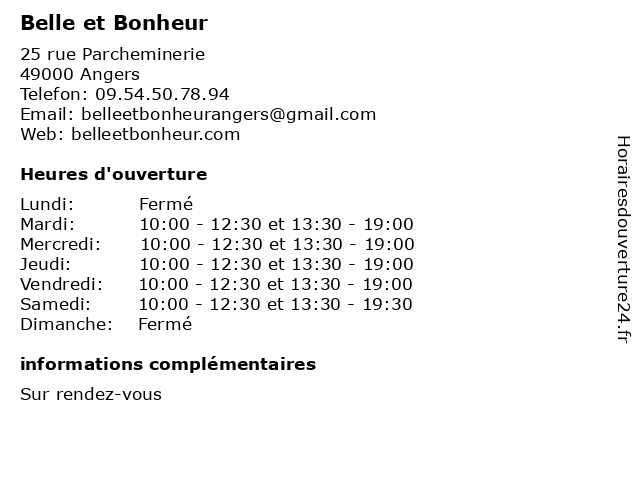 Belle et Bonheur

25 rue Parcheminerie
49000 Angers
Telefon: 09.54.50.78.94
Email: belleetbonheurangers@gmail.com
Web: belleetbonheur.com

Heures d'ouverture

| | |
|---|---|
| Lundi: | Fermé |
| Mardi: | 10:00 - 12:30 et 13:30 - 19:00 |
| Mercredi: | 10:00 - 12:30 et 13:30 - 19:00 |
| Jeudi: | 10:00 - 12:30 et 13:30 - 19:00 |
| Vendredi: | 10:00 - 12:30 et 13:30 - 19:00 |
| Samedi: | 10:00 - 12:30 et 13:30 - 19:30 |
| Dimanche: | Fermé |

informations complémentaires

Sur rendez-vous

Horairesdouverture24.fr